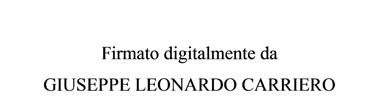 Firmato digitalmente da
GIUSEPPE LEONARDO CARRIERO